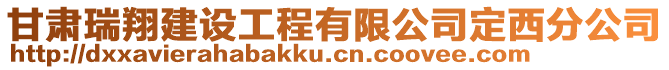 甘肃瑞翔建设工程有限公司定西分公司
http://dxxavierahabakku.cn.coovee.com